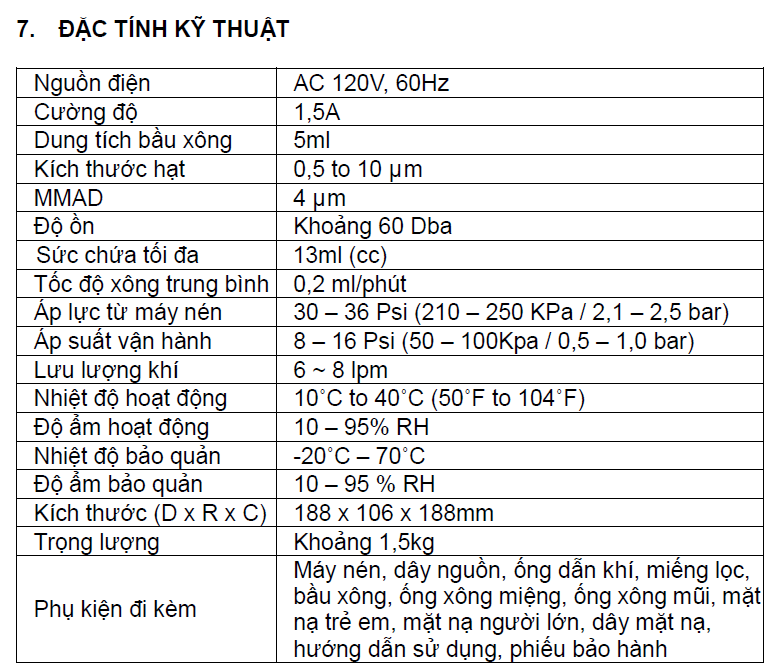 7. ĐẶC TÍNH KỸ THUẬT

| Nguồn điện | AC 120V, 60Hz |
|---|---|
| Cường độ | 1,5A |
| Dung tích bầu xông | 5ml |
| Kích thước hạt | 0,5 to 10 µm |
| MMAD | 4 µm |
| Độ ồn | Khoảng 60 Dba |
| Sức chứa tối đa | 13ml (cc) |
| Tốc độ xông trung bình | 0,2 ml/phút |
| Áp lực từ máy nén | 30 – 36 Psi (210 – 250 KPa / 2,1 – 2,5 bar) |
| Áp suất vận hành | 8 – 16 Psi (50 – 100Kpa / 0,5 – 1,0 bar) |
| Lưu lượng khí | 6 ~ 8 lpm |
| Nhiệt độ hoạt động | 10°C to 40°C (50°F to 104°F) |
| Độ ẩm hoạt động | 10 – 95% RH |
| Nhiệt độ bảo quản | -20°C – 70°C |
| Độ ẩm bảo quản | 10 – 95 % RH |
| Kích thước (D x R x C) | 188 x 106 x 188mm |
| Trọng lượng | Khoảng 1,5kg |
| Phụ kiện đi kèm | Máy nén, dây nguồn, ống dẫn khí, miếng lọc, bầu xông, ống xông miệng, ống xông mũi, mặt nạ trẻ em, mặt nạ người lớn, dây mặt nạ, hướng dẫn sử dụng, phiếu bảo hành |